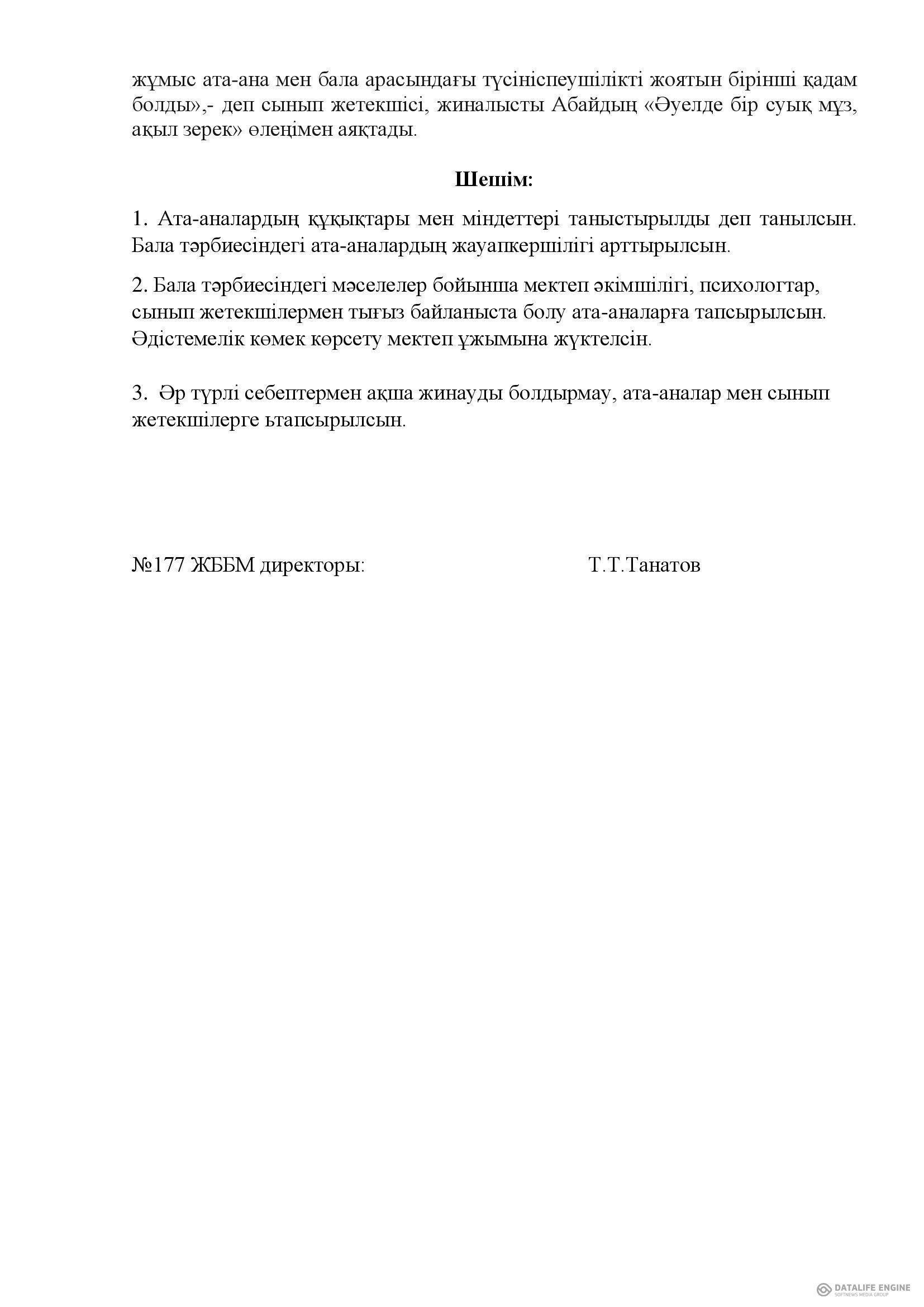 жұмыс ата-ана мен бала арасындағы түсініспеушілікті жоятын бірінші қадам болды»,- деп сынып жетекшісі, жиналысты Абайдың «Әуелде бір суық мұз, ақыл зерек» өлеңімен аяқтады.

Шешім:

1. Ата-аналардың құқықтары мен міндеттері таныстырылды деп танылсын. Бала тәрбиесіндегі ата-аналардың жауапкершілігі арттырылсын.

2. Бала тәрбиесіндегі мәселелер бойынша мектеп әкімшілігі, психологтар, сынып жетекшілермен тығыз байланыста болу ата-аналарға тапсырылсын. Әдістемелік көмек көрсету мектеп ұжымына жүктелсін.

3. Әр түрлі себептермен ақша жинауды болдырмау, ата-аналар мен сынып жетекшілерге ьтапсырылсын.

№177 ЖББМ директоры: Т.Т.Танатов

DATALIFE ENGINE
SOFTNEWS MEDIA GROUP